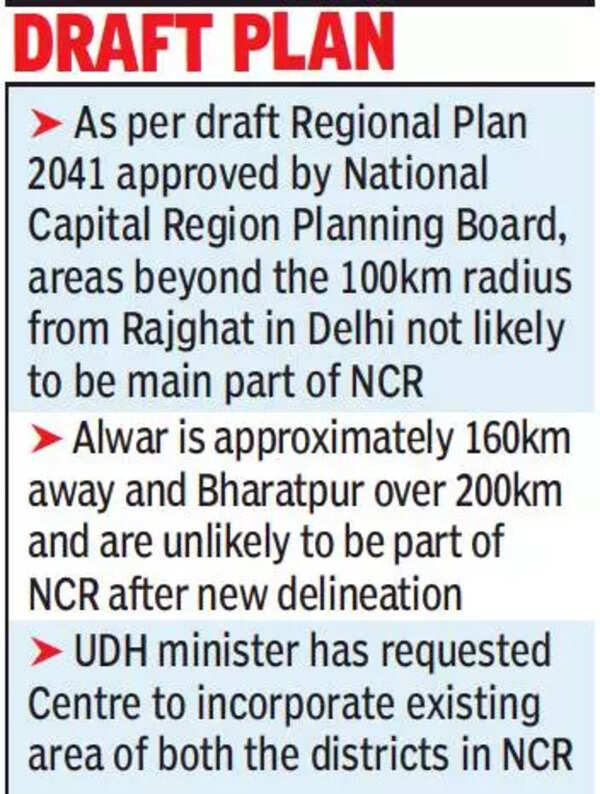 DRAFT PLAN

➤ As per draft Regional Plan 2041 approved by National Capital Region Planning Board, areas beyond the 100km radius from Rajghat in Delhi not likely to be main part of NCR

➤ Alwar is approximately 160km away and Bharatpur over 200km and are unlikely to be part of NCR after new delineation

➤ UDH minister has requested Centre to incorporate existing area of both the districts in NCR